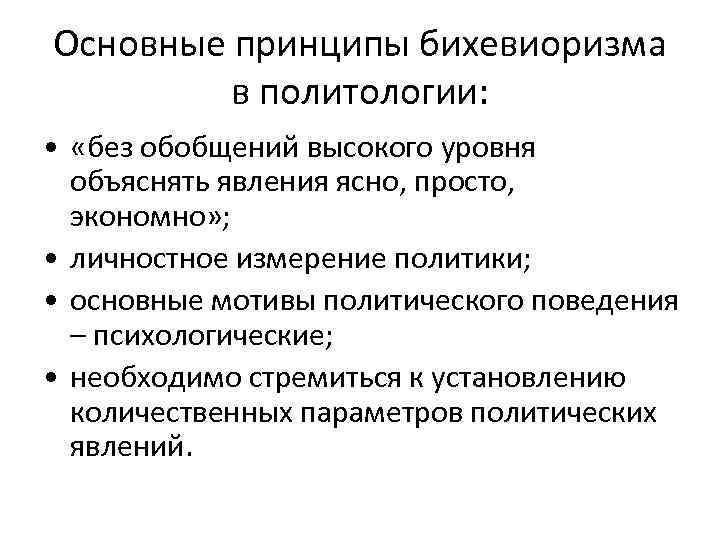 Основные принципы бихевиоризма в политологии:

• «без обобщений высокого уровня объяснять явления ясно, просто, экономно»;
• личностное измерение политики;
• основные мотивы политического поведения – психологические;
• необходимо стремиться к установлению количественных параметров политических явлений.